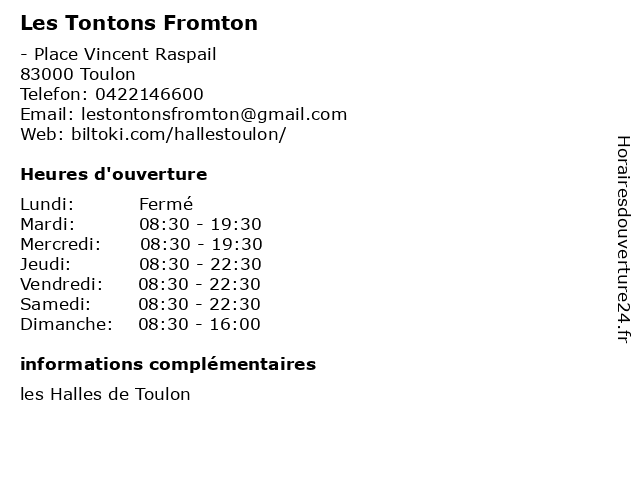 Les Tontons Fromton

- Place Vincent Raspail
83000 Toulon
Telefon: 0422146600
Email: lestontonsfromton@gmail.com
Web: biltoki.com/hallestoulon/

Heures d'ouverture

Lundi: Fermé
Mardi: 08:30 - 19:30
Mercredi: 08:30 - 19:30
Jeudi: 08:30 - 22:30
Vendredi: 08:30 - 22:30
Samedi: 08:30 - 22:30
Dimanche: 08:30 - 16:00

informations complémentaires

les Halles de Toulon

Horairesdouverture24.fr